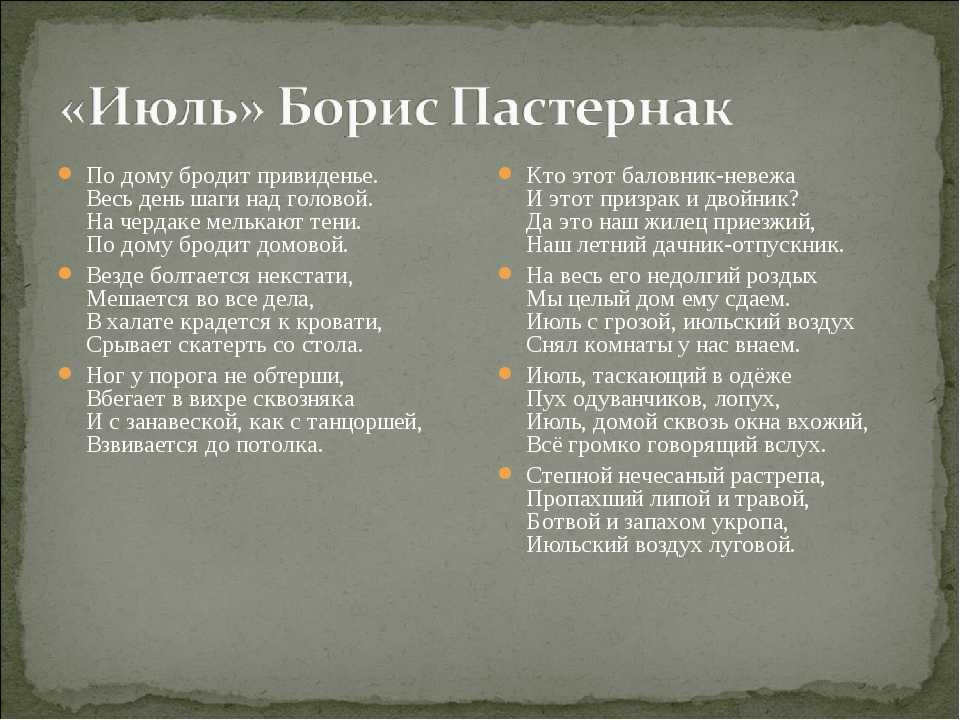 «Июль» Борис Пастернак

По дому бродит привиденье.
Весь день шаги над головой.
На чердаке мелькают тени.
По дому бродит домовой.

Везде болтается некстати,
Мешается во все дела,
В халате крадется к кровати,
Срывает скатерть со стола.

Ног у порога не обтерши,
Вбегает в вихре сквозняка
И с занавеской, как с танцоршей,
Взвивается до потолка.

Кто этот баловник-невежа
И этот призрак и двойник?
Да это наш жилец приезжий,
Наш летний дачник-отпускник.

На весь его недолгий роздых
Мы целый дом ему сдаем.
Июль с грозой, июльский воздух
Снял комнаты у нас внаем.

Июль, таскающий в одёже
Пух одуванчиков, лопух,
Июль, домой сквозь окна вхожий,
Всё громко говорящий вслух.

Степной нечесаный растрепа,
Пропахший липой и травой,
Ботвой и запахом укропа,
Июльский воздух луговой.